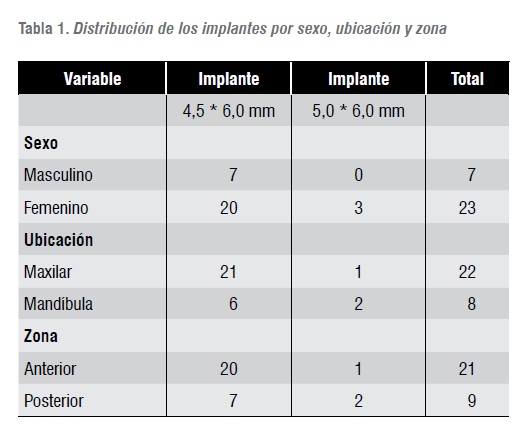 Tabla 1. Distribución de los implantes por sexo, ubicación y zona

| Variable | Implante | Implante | Total |
|---|---|---|---|
| | 4,5 * 6,0 mm | 5,0 * 6,0 mm | |
| Sexo | | | |
| Masculino | 7 | 0 | 7 |
| Femenino | 20 | 3 | 23 |
| Ubicación | | | |
| Maxilar | 21 | 1 | 22 |
| Mandíbula | 6 | 2 | 8 |
| Zona | | | |
| Anterior | 20 | 1 | 21 |
| Posterior | 7 | 2 | 9 |